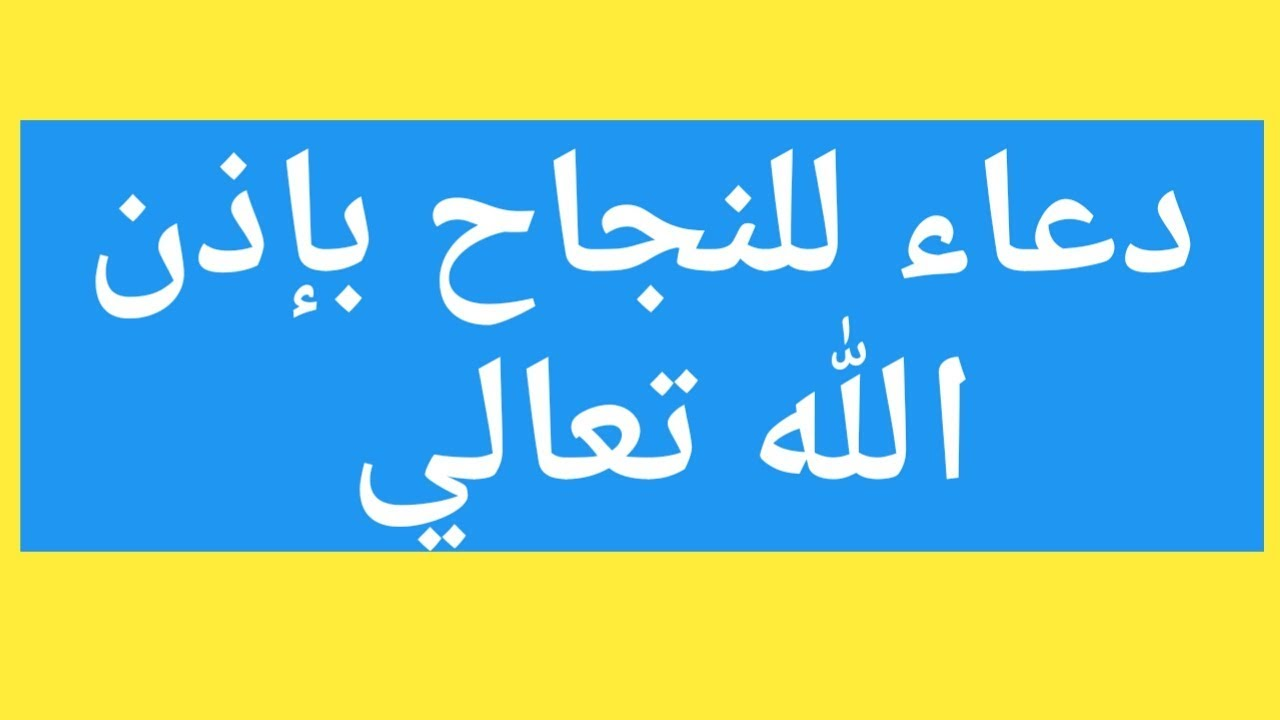 دعاء للنجاح بإذن الله تعالي